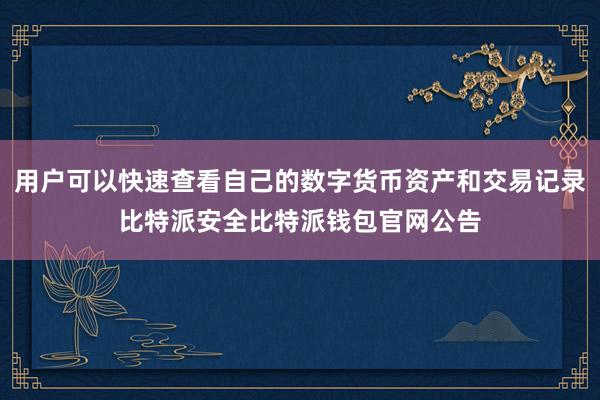 用户可以快速查看自己的数字货币资产和交易记录
比特派安全比特派钱包官网公告